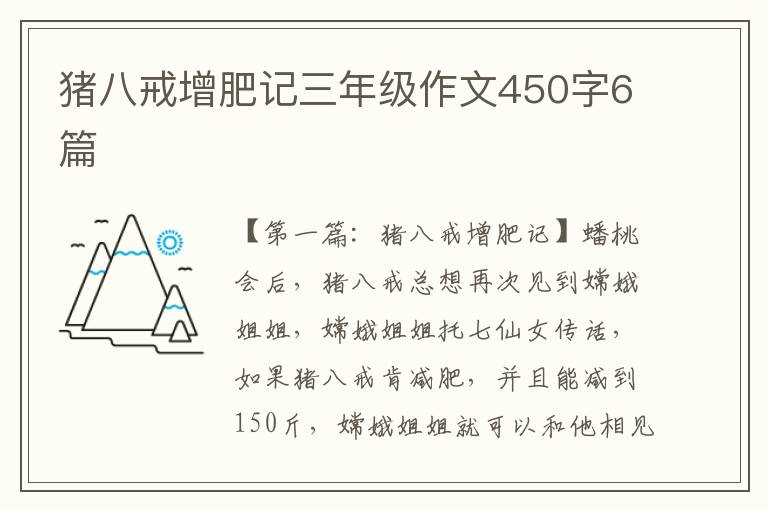 猪八戒增肥记三年级作文450字6篇

【第一篇：猪八戒增肥记】蟠桃会后，猪八戒总想再次见到嫦娥姐姐，嫦娥姐姐托七仙女传话，如果猪八戒肯减肥，并且能减到150斤，嫦娥姐姐就可以和他相见